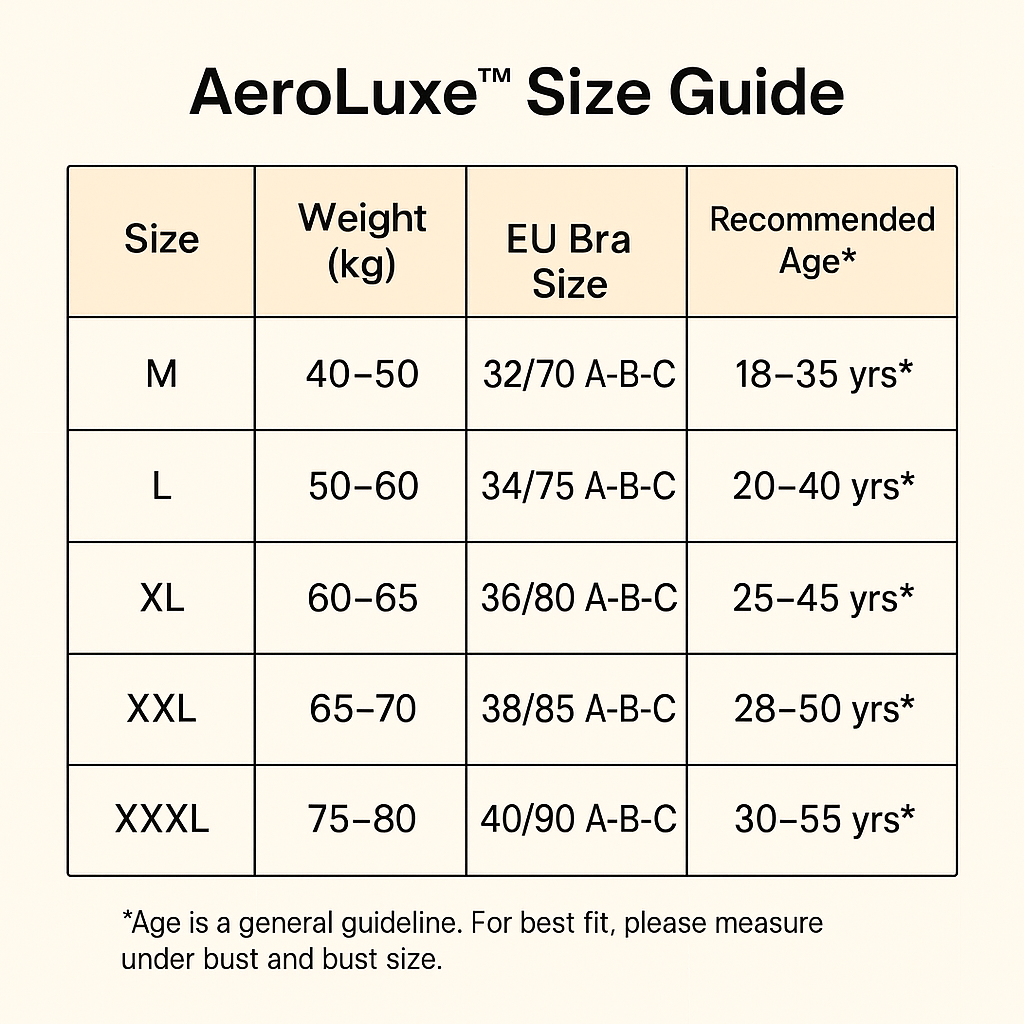 AeroLuxe™ Size Guide

| Size | Weight (kg) | EU Bra Size | Recommended Age* |
|---|---|---|---|
| M | 40–50 | 32/70 A-B-C | 18–35 yrs* |
| L | 50–60 | 34/75 A-B-C | 20–40 yrs* |
| XL | 60–65 | 36/80 A-B-C | 25–45 yrs* |
| XXL | 65–70 | 38/85 A-B-C | 28–50 yrs* |
| XXXL | 75–80 | 40/90 A-B-C | 30–55 yrs* |

*Age is a general guideline. For best fit, please measure under bust and bust size.